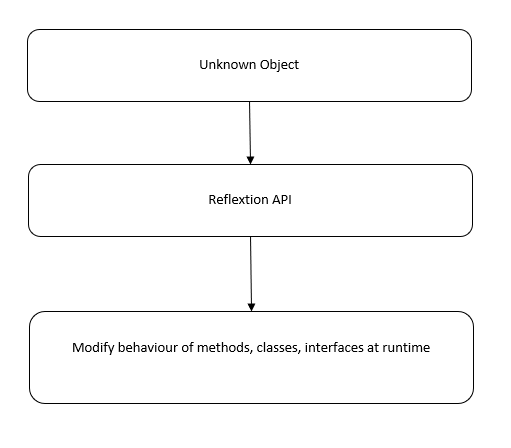 Unknown Object

Reflextion API

Modify behaviour of methods, classes, interfaces at runtime